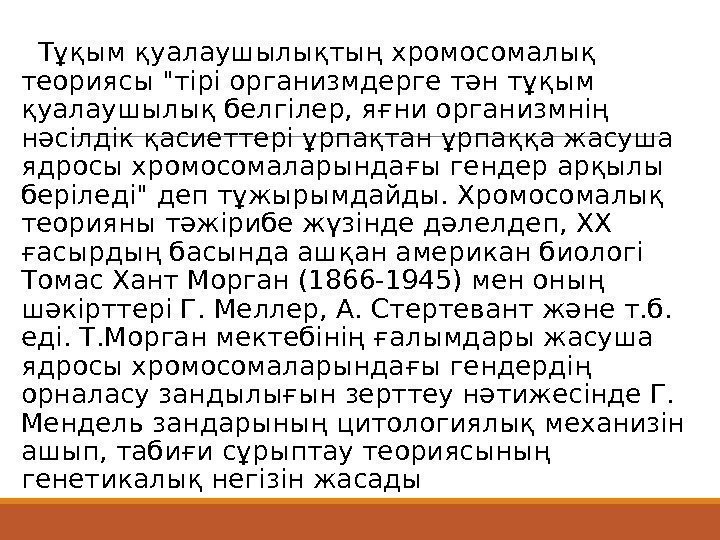 Тұқым қуалаушылықтың хромосомалық теориясы "тірі организмдерге тән тұқым қуалаушылық белгілер, яғни организмнің нәсілдік қасиеттері ұрпақтан ұрпаққа жасуша ядросы хромосомаларындағы гендер арқылы беріледі" деп тұжырымдайды. Хромосомалық теорияны тәжірибе жүзінде дәлелдеп, XX ғасырдың басында ашқан американ биологі Томас Хант Морган (1866-1945) мен оның шәкірттері Г. Меллер, А. Стертевант және т.б. еді. Т.Морган мектебінің ғалымдары жасуша ядросы хромосомаларындағы гендердің орналасу зандылығын зерттеу нәтижесінде Г. Мендель зандарының цитологиялық механизін ашып, табиғи сұрыптау теориясының генетикалық негізін жасады